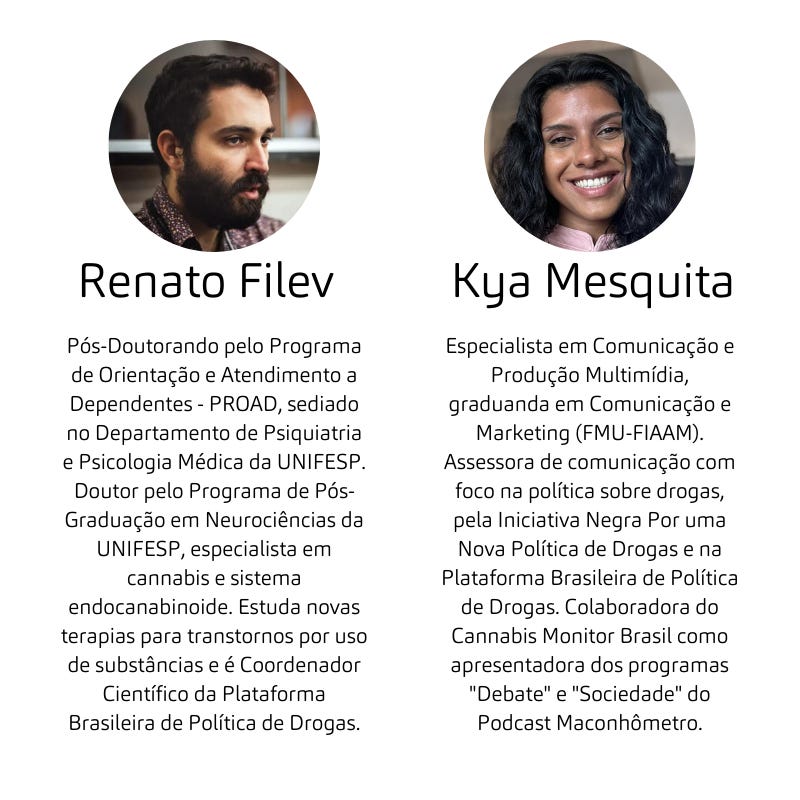 Renato Filev

Pós-Doutorando pelo Programa de Orientação e Atendimento a Dependentes - PROAD, sediado no Departamento de Psiquiatria e Psicologia Médica da UNIFESP. Doutor pelo Programa de Pós-Graduação em Neurociências da UNIFESP, especialista em cannabis e sistema endocanabinoide. Estuda novas terapias para transtornos por uso de substâncias e é Coordenador Científico da Plataforma Brasileira de Política de Drogas.

Kya Mesquita

Especialista em Comunicação e Produção Multimídia, graduanda em Comunicação e Marketing (FMU-FIAAM). Assessora de comunicação com foco na política sobre drogas, pela Iniciativa Negra Por uma Nova Política de Drogas e na Plataforma Brasileira de Política de Drogas. Colaboradora do Cannabis Monitor Brasil como apresentadora dos programas "Debate" e "Sociedade" do Podcast Maconhômetro.